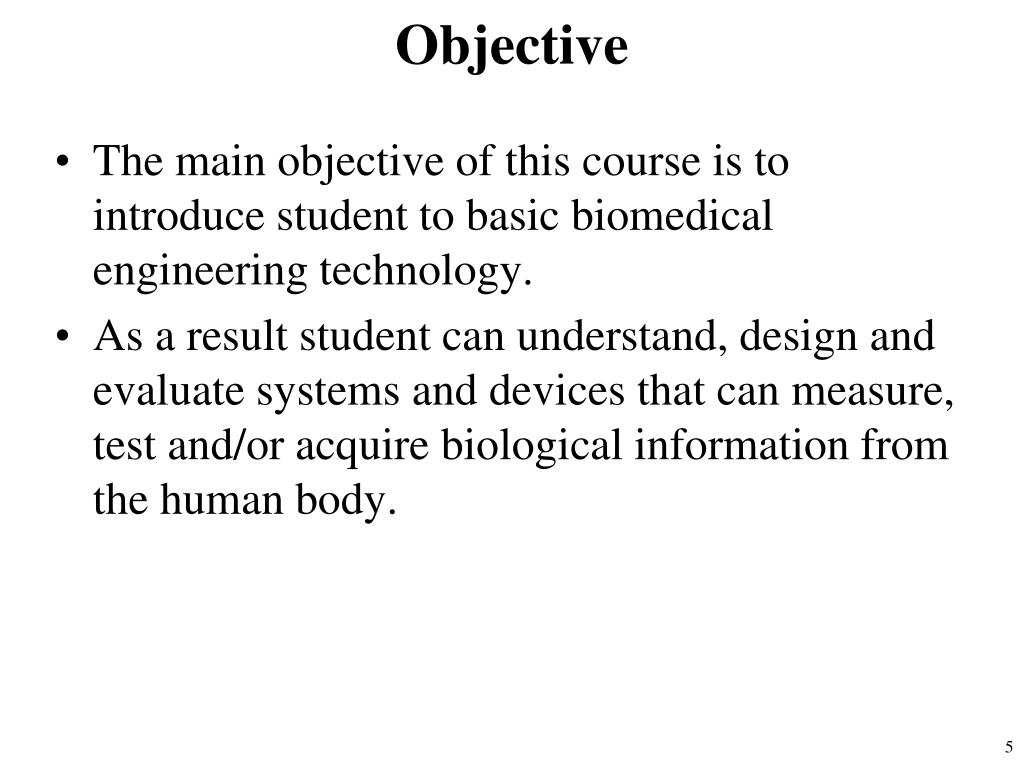 Objective

• The main objective of this course is to introduce student to basic biomedical engineering technology.

• As a result student can understand, design and evaluate systems and devices that can measure, test and/or acquire biological information from the human body.

5